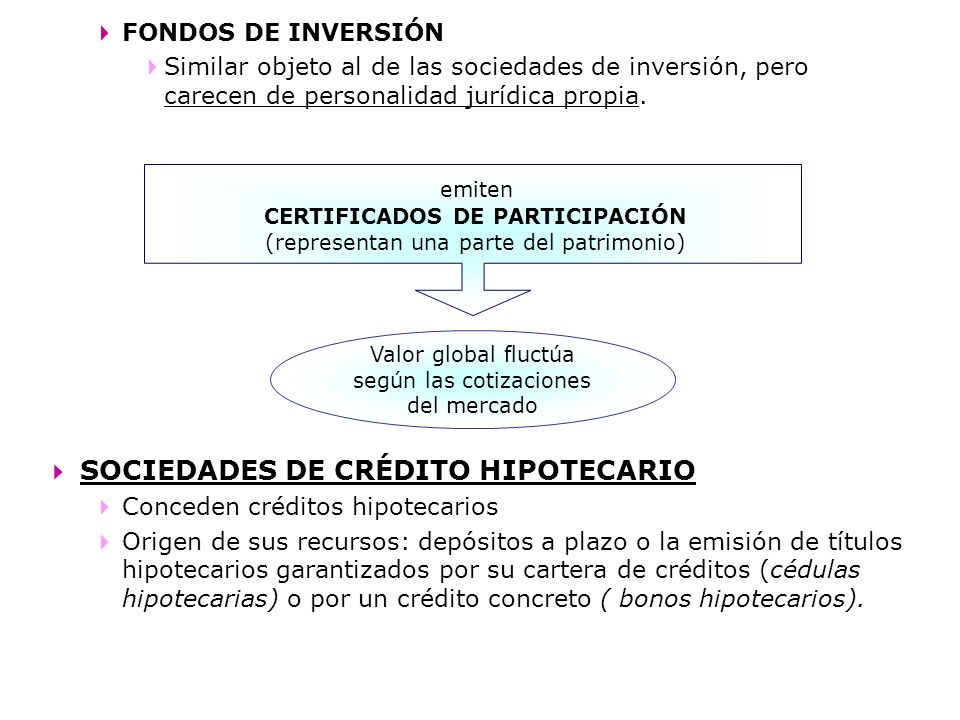 FONDOS DE INVERSIÓN

Similar objeto al de las sociedades de inversión, pero carecen de personalidad jurídica propia.

emiten
CERTIFICADOS DE PARTICIPACIÓN
(representan una parte del patrimonio)

Valor global fluctúa según las cotizaciones del mercado

SOCIEDADES DE CRÉDITO HIPOTECARIO

Conceden créditos hipotecarios

Origen de sus recursos: depósitos a plazo o la emisión de títulos hipotecarios garantizados por su cartera de créditos (cédulas hipotecarias) o por un crédito concreto ( bonos hipotecarios).